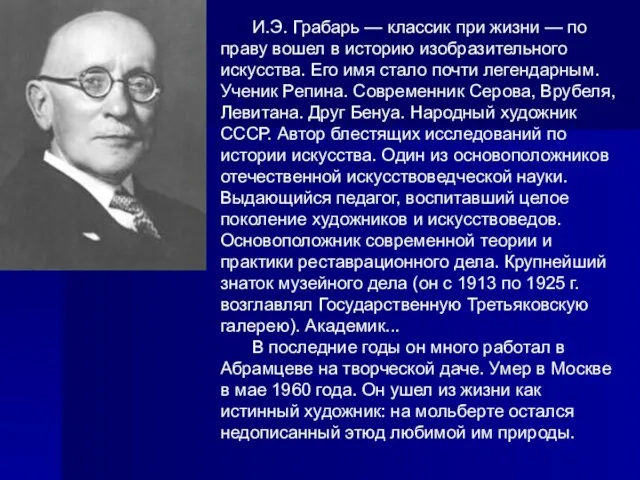 И.Э. Грабарь — классик при жизни — по праву вошел в историю изобразительного искусства. Его имя стало почти легендарным. Ученик Репина. Современник Серова, Врубеля, Левитана. Друг Бенуа. Народный художник СССР. Автор блестящих исследований по истории искусства. Один из основоположников отечественной искусствоведческой науки. Выдающийся педагог, воспитавший целое поколение художников и искусствоведов. Основоположник современной теории и практики реставрационного дела. Крупнейший знаток музейного дела (он с 1913 по 1925 г. возглавлял Государственную Третьяковскую галерею). Академик...

В последние годы он много работал в Абрамцеве на творческой даче. Умер в Москве в мае 1960 года. Он ушел из жизни как истинный художник: на мольберте остался недописанный этюд любимой им природы.